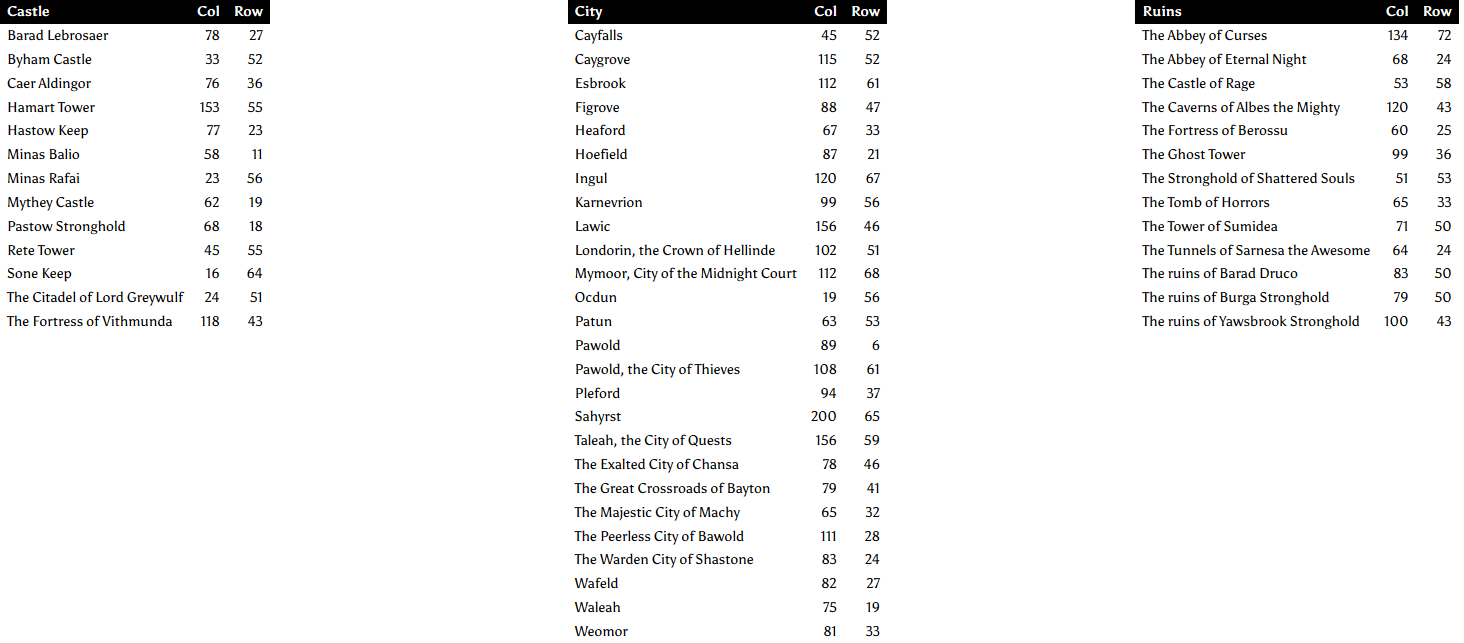 | Castle | Col | Row |
|---|---|---|
| Barad Lebrosaer | 78 | 27 |
| Byham Castle | 33 | 52 |
| Caer Aldingor | 76 | 36 |
| Hamart Tower | 153 | 55 |
| Hastow Keep | 77 | 23 |
| Minas Balio | 58 | 11 |
| Minas Rafai | 23 | 56 |
| Mythey Castle | 62 | 19 |
| Pastow Stronghold | 68 | 18 |
| Rete Tower | 45 | 55 |
| Sone Keep | 16 | 64 |
| The Citadel of Lord Greywulf | 24 | 51 |
| The Fortress of Vithmunda | 118 | 43 |

| City | Col | Row |
|---|---|---|
| Cayfalls | 45 | 52 |
| Caygrove | 115 | 52 |
| Esbrook | 112 | 61 |
| Figrove | 88 | 47 |
| Heaford | 67 | 33 |
| Hoefield | 87 | 21 |
| Ingul | 120 | 67 |
| Karnevrion | 99 | 56 |
| Lawic | 156 | 46 |
| Londorin, the Crown of Hellinde | 102 | 51 |
| Mymoor, City of the Midnight Court | 112 | 68 |
| Ocdun | 19 | 56 |
| Patun | 63 | 53 |
| Pawold | 89 | 6 |
| Pawold, the City of Thieves | 108 | 61 |
| Pleford | 94 | 37 |
| Sahyrst | 200 | 65 |
| Taleah, the City of Quests | 156 | 59 |
| The Exalted City of Chansa | 78 | 46 |
| The Great Crossroads of Bayton | 79 | 41 |
| The Majestic City of Machy | 65 | 32 |
| The Peerless City of Bawold | 111 | 28 |
| The Warden City of Shastone | 83 | 24 |
| Wafeld | 82 | 27 |
| Waleah | 75 | 19 |
| Weomor | 81 | 33 |

| Ruins | Col | Row |
|---|---|---|
| The Abbey of Curses | 134 | 72 |
| The Abbey of Eternal Night | 68 | 24 |
| The Castle of Rage | 53 | 58 |
| The Caverns of Albes the Mighty | 120 | 43 |
| The Fortress of Berossu | 60 | 25 |
| The Ghost Tower | 99 | 36 |
| The Stronghold of Shattered Souls | 51 | 53 |
| The Tomb of Horrors | 65 | 33 |
| The Tower of Sumidea | 71 | 50 |
| The Tunnels of Sarnesa the Awesome | 64 | 24 |
| The ruins of Barad Druco | 83 | 50 |
| The ruins of Burga Stronghold | 79 | 50 |
| The ruins of Yawsbrook Stronghold | 100 | 43 |